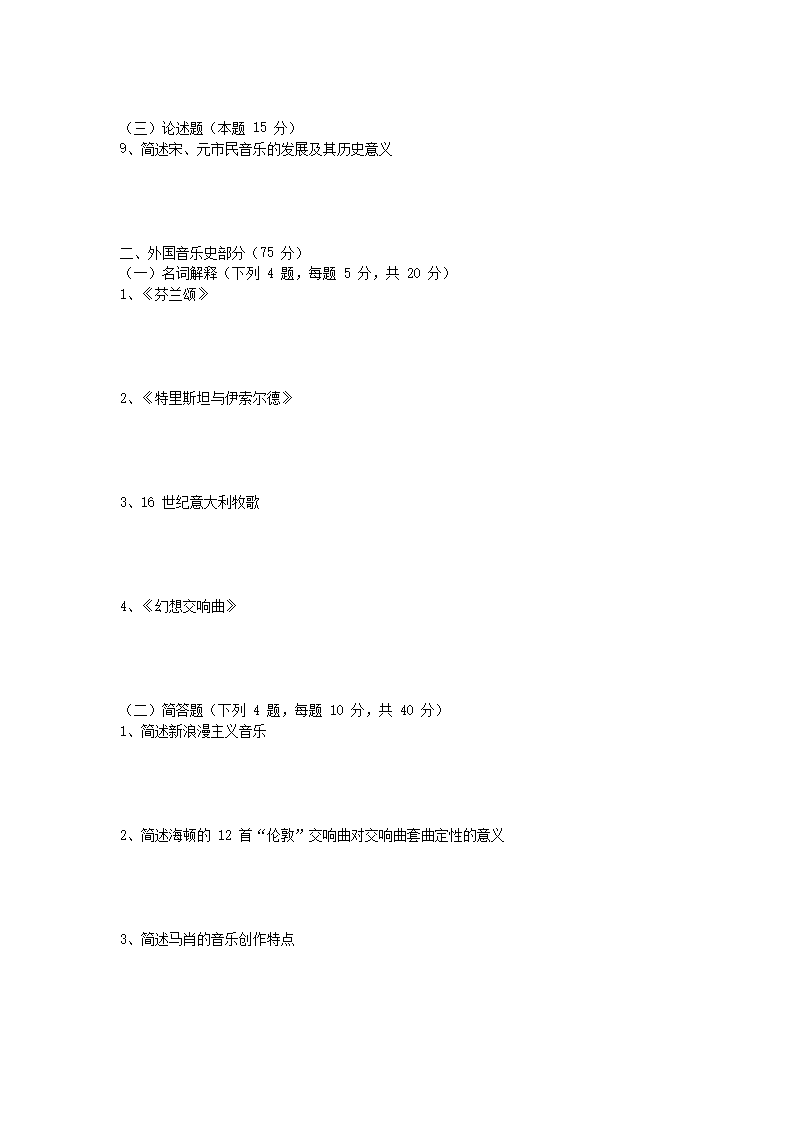 （三）论述题（本题 15 分）
9、简述宋、元市民音乐的发展及其历史意义

二、外国音乐史部分（75 分）
（一）名词解释（下列 4 题，每题 5 分，共 20 分）
1、《芬兰颂》

2、《特里斯坦与伊索尔德》

3、16 世纪意大利牧歌

4、《幻想交响曲》

（二）简答题（下列 4 题，每题 10 分，共 40 分）
1、简述新浪漫主义音乐

2、简述海顿的 12 首“伦敦”交响曲对交响曲套曲定性的意义

3、简述马肖的音乐创作特点